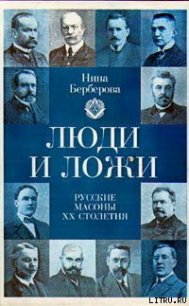 Нина Берберова

ЛЮДИ И ЛОЖИ

РУССКИЕ МАСОНЫ XX СТОЛЕТИЯ

LITRU.RU